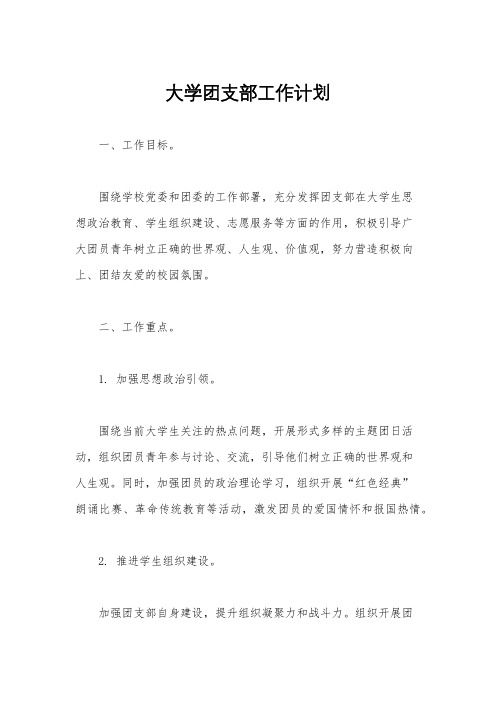 大学团支部工作计划

一、工作目标。

围绕学校党委和团委的工作部署，充分发挥团支部在大学生思想政治教育、学生组织建设、志愿服务等方面的作用，积极引导广大团员青年树立正确的世界观、人生观、价值观，努力营造积极向上、团结友爱的校园氛围。

二、工作重点。

1. 加强思想政治引领。

围绕当前大学生关注的热点问题，开展形式多样的主题团日活动，组织团员青年参与讨论、交流，引导他们树立正确的世界观和人生观。同时，加强团员的政治理论学习，组织开展“红色经典”朗诵比赛、革命传统教育等活动，激发团员的爱国情怀和报国热情。

2. 推进学生组织建设。

加强团支部自身建设，提升组织凝聚力和战斗力。组织开展团